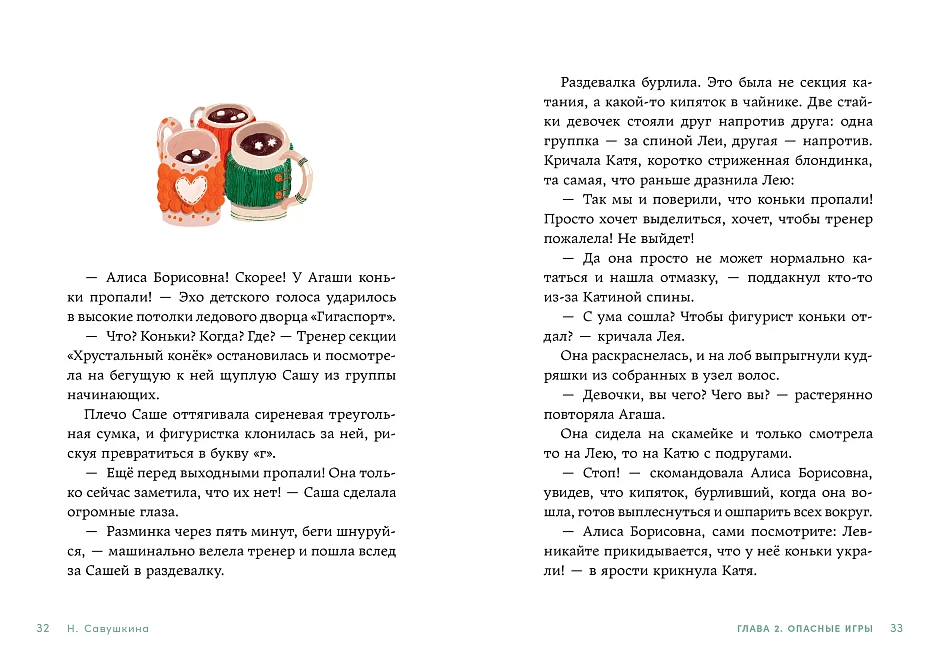 — Алиса Борисовна! Скорее! У Агаши коньки пропали! — Эхо детского голоса ударилось в высокие потолки ледового дворца «Гигаспорт».

— Что? Коньки? Когда? Где? — Тренер секции «Хрустальный конёк» остановилась и посмотрела на бегущую к ней щуплую Сашу из группы начинающих.

Плечо Саше оттягивала сиреневая треугольная сумка, и фигуристка клонилась за ней, рискуя превратиться в букву «г».

— Ещё перед выходными пропали! Она только сейчас заметила, что их нет! — Саша сделала огромные глаза.

— Разминка через пять минут, беги шнуруйся, — машинально велела тренер и пошла вслед за Сашей в раздевалку.

32 Н. Савушкина

Раздевалка бурлила. Это была не секция катания, а какой-то кипяток в чайнике. Две стайки девочек стояли друг напротив друга: одна группка — за спиной Леи, другая — напротив. Кричала Катя, коротко стриженная блондинка, та самая, что раньше дразнила Лею:

— Так мы и поверили, что коньки пропали! Просто хочет выделиться, хочет, чтобы тренер пожалела! Не выйдет!

— Да она просто не может нормально кататься и нашла отмазку, — поддакнул кто-то из-за Катиной спины.

— С ума сошла? Чтобы фигурист коньки отдал? — кричала Лея.

Она раскраснелась, и на лоб выпрыгнули кудряшки из собранных в узел волос.

— Девочки, вы чего? Чего вы? — растерянно повторяла Агаша.

Она сидела на скамейке и только смотрела то на Лею, то на Катю с подругами.

— Стоп! — скомандовала Алиса Борисовна, увидев, что кипяток, бурливший, когда она вошла, готов выплеснуться и ошпарить всех вокруг.

— Алиса Борисовна, сами посмотрите: Левникайте прикидывается, что у неё коньки украли! — в ярости крикнула Катя.

ГЛАВА 2. ОПАСНЫЕ ИГРЫ 33